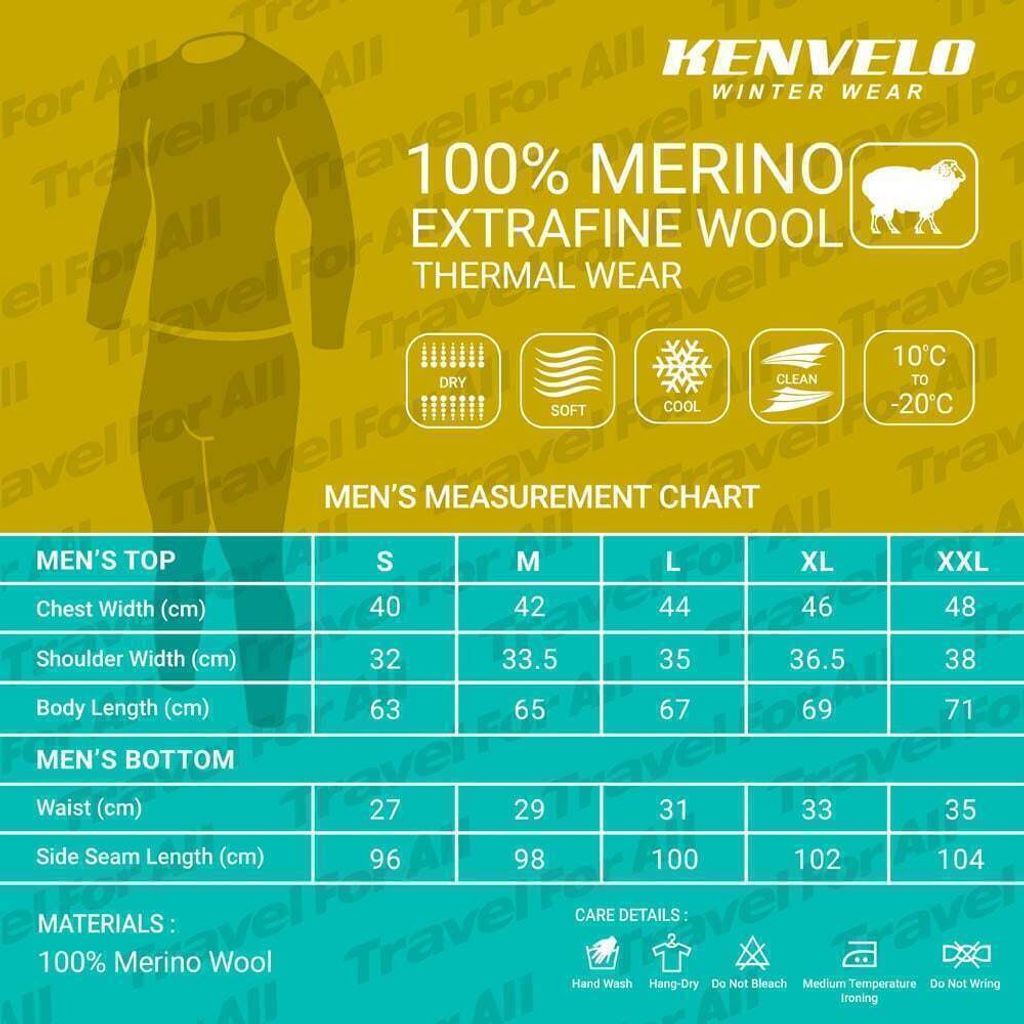 KENVELO
WINTER WEAR

100% MERINO
EXTRAFINE WOOL
THERMAL WEAR

DRY
SOFT
COOL
CLEAN
10°C TO -20°C

MEN'S MEASUREMENT CHART

| MEN'S TOP | S | M | L | XL | XXL |
|---|---|---|---|---|---|
| Chest Width (cm) | 40 | 42 | 44 | 46 | 48 |
| Shoulder Width (cm) | 32 | 33.5 | 35 | 36.5 | 38 |
| Body Length (cm) | 63 | 65 | 67 | 69 | 71 |
| MEN'S BOTTOM | | | | | |
| Waist (cm) | 27 | 29 | 31 | 33 | 35 |
| Side Seam Length (cm) | 96 | 98 | 100 | 102 | 104 |

MATERIALS :
100% Merino Wool

CARE DETAILS :
Hand Wash
Hang-Dry
Do Not Bleach
Medium Temperature Ironing
Do Not Wring

Travel For All